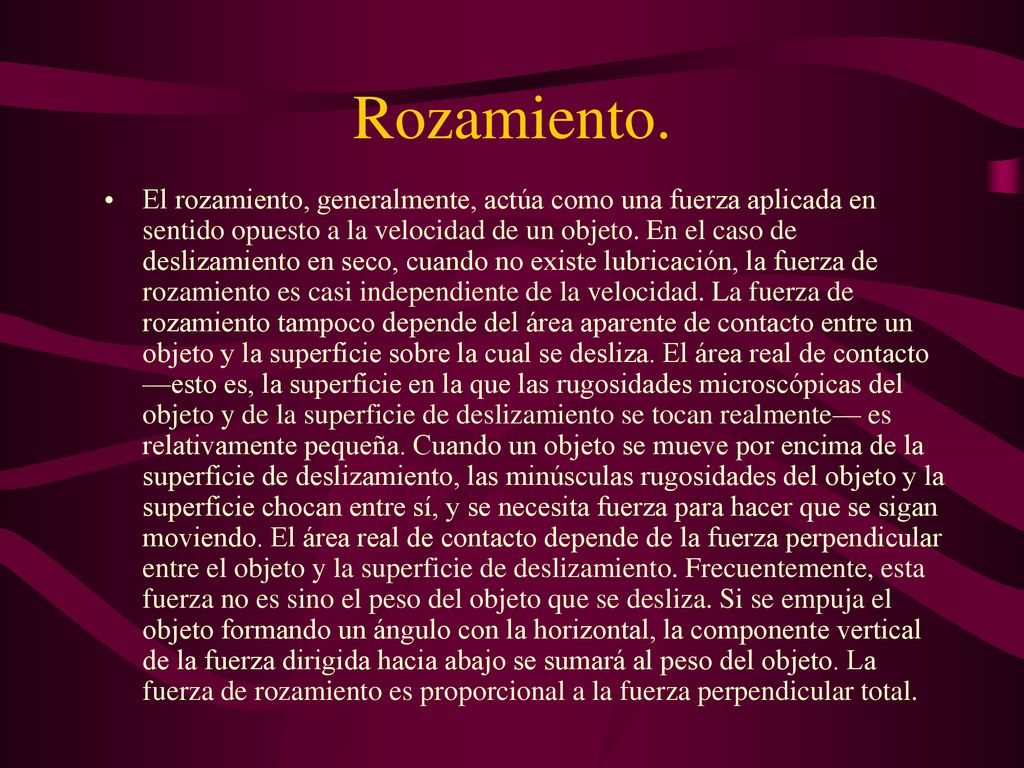 Rozamiento.

• El rozamiento, generalmente, actúa como una fuerza aplicada en sentido opuesto a la velocidad de un objeto. En el caso de deslizamiento en seco, cuando no existe lubricación, la fuerza de rozamiento es casi independiente de la velocidad. La fuerza de rozamiento tampoco depende del área aparente de contacto entre un objeto y la superficie sobre la cual se desliza. El área real de contacto —esto es, la superficie en la que las rugosidades microscópicas del objeto y de la superficie de deslizamiento se tocan realmente— es relativamente pequeña. Cuando un objeto se mueve por encima de la superficie de deslizamiento, las minúsculas rugosidades del objeto y la superficie chocan entre sí, y se necesita fuerza para hacer que se sigan moviendo. El área real de contacto depende de la fuerza perpendicular entre el objeto y la superficie de deslizamiento. Frecuentemente, esta fuerza no es sino el peso del objeto que se desliza. Si se empuja el objeto formando un ángulo con la horizontal, la componente vertical de la fuerza dirigida hacia abajo se sumará al peso del objeto. La fuerza de rozamiento es proporcional a la fuerza perpendicular total.